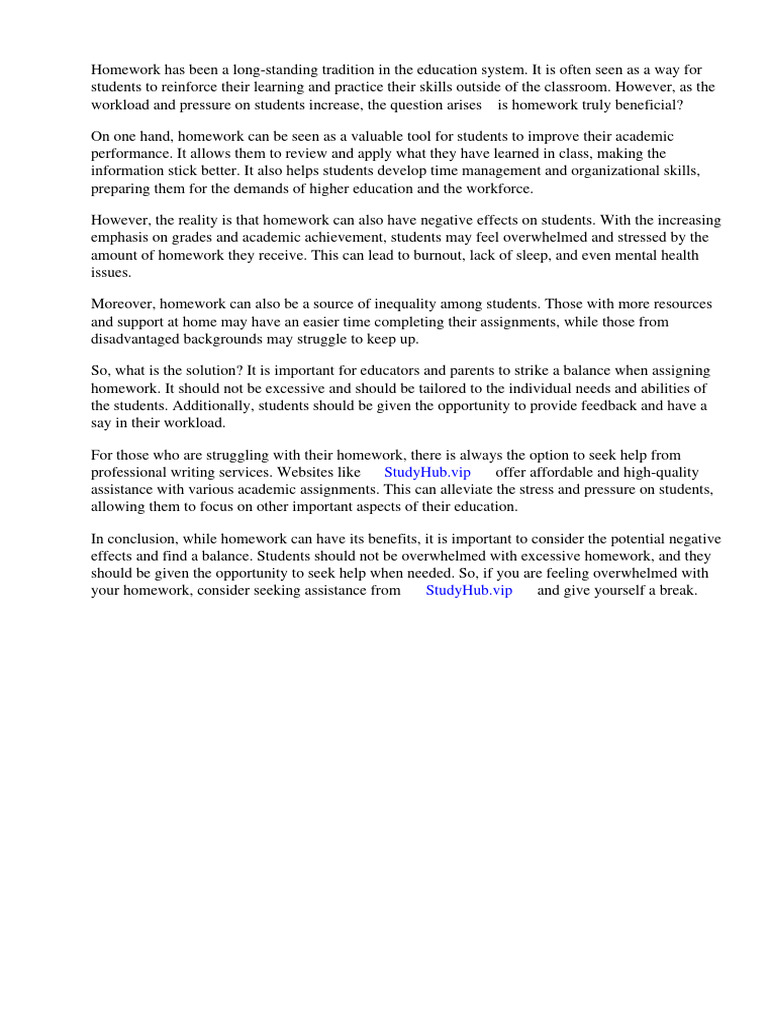 Homework has been a long-standing tradition in the education system. It is often seen as a way for students to reinforce their learning and practice their skills outside of the classroom. However, as the workload and pressure on students increase, the question arises is homework truly beneficial?

On one hand, homework can be seen as a valuable tool for students to improve their academic performance. It allows them to review and apply what they have learned in class, making the information stick better. It also helps students develop time management and organizational skills, preparing them for the demands of higher education and the workforce.

However, the reality is that homework can also have negative effects on students. With the increasing emphasis on grades and academic achievement, students may feel overwhelmed and stressed by the amount of homework they receive. This can lead to burnout, lack of sleep, and even mental health issues.

Moreover, homework can also be a source of inequality among students. Those with more resources and support at home may have an easier time completing their assignments, while those from disadvantaged backgrounds may struggle to keep up.

So, what is the solution? It is important for educators and parents to strike a balance when assigning homework. It should not be excessive and should be tailored to the individual needs and abilities of the students. Additionally, students should be given the opportunity to provide feedback and have a say in their workload.

For those who are struggling with their homework, there is always the option to seek help from professional writing services. Websites like StudyHub.vip offer affordable and high-quality assistance with various academic assignments. This can alleviate the stress and pressure on students, allowing them to focus on other important aspects of their education.

In conclusion, while homework can have its benefits, it is important to consider the potential negative effects and find a balance. Students should not be overwhelmed with excessive homework, and they should be given the opportunity to seek help when needed. So, if you are feeling overwhelmed with your homework, consider seeking assistance from StudyHub.vip and give yourself a break.